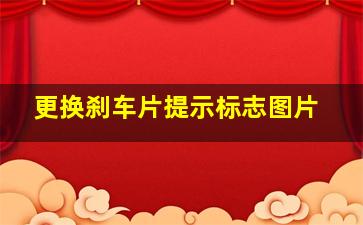 更换刹车片提示标志图片